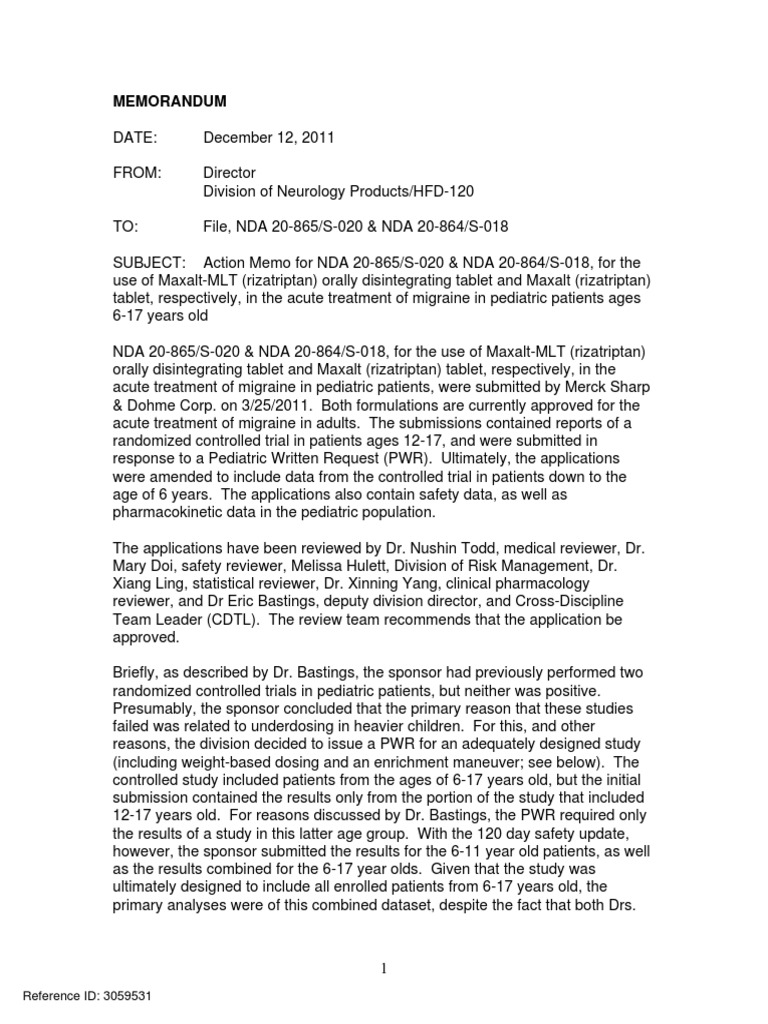 MEMORANDUM

DATE: December 12, 2011

FROM: Director
Division of Neurology Products/HFD-120

TO: File, NDA 20-865/S-020 & NDA 20-864/S-018

SUBJECT: Action Memo for NDA 20-865/S-020 & NDA 20-864/S-018, for the use of Maxalt-MLT (rizatriptan) orally disintegrating tablet and Maxalt (rizatriptan) tablet, respectively, in the acute treatment of migraine in pediatric patients ages 6-17 years old

NDA 20-865/S-020 & NDA 20-864/S-018, for the use of Maxalt-MLT (rizatriptan) orally disintegrating tablet and Maxalt (rizatriptan) tablet, respectively, in the acute treatment of migraine in pediatric patients, were submitted by Merck Sharp & Dohme Corp. on 3/25/2011. Both formulations are currently approved for the acute treatment of migraine in adults. The submissions contained reports of a randomized controlled trial in patients ages 12-17, and were submitted in response to a Pediatric Written Request (PWR). Ultimately, the applications were amended to include data from the controlled trial in patients down to the age of 6 years. The applications also contain safety data, as well as pharmacokinetic data in the pediatric population.

The applications have been reviewed by Dr. Nushin Todd, medical reviewer, Dr. Mary Doi, safety reviewer, Melissa Hulett, Division of Risk Management, Dr. Xiang Ling, statistical reviewer, Dr. Xinning Yang, clinical pharmacology reviewer, and Dr Eric Bastings, deputy division director, and Cross-Discipline Team Leader (CDTL). The review team recommends that the application be approved.

Briefly, as described by Dr. Bastings, the sponsor had previously performed two randomized controlled trials in pediatric patients, but neither was positive. Presumably, the sponsor concluded that the primary reason that these studies failed was related to underdosing in heavier children. For this, and other reasons, the division decided to issue a PWR for an adequately designed study (including weight-based dosing and an enrichment maneuver; see below). The controlled study included patients from the ages of 6-17 years old, but the initial submission contained the results only from the portion of the study that included 12-17 years old. For reasons discussed by Dr. Bastings, the PWR required only the results of a study in this latter age group. With the 120 day safety update, however, the sponsor submitted the results for the 6-11 year old patients, as well as the results combined for the 6-17 year olds. Given that the study was ultimately designed to include all enrolled patients from 6-17 years old, the primary analyses were of this combined dataset, despite the fact that both Drs.

1

Reference ID: 3059531